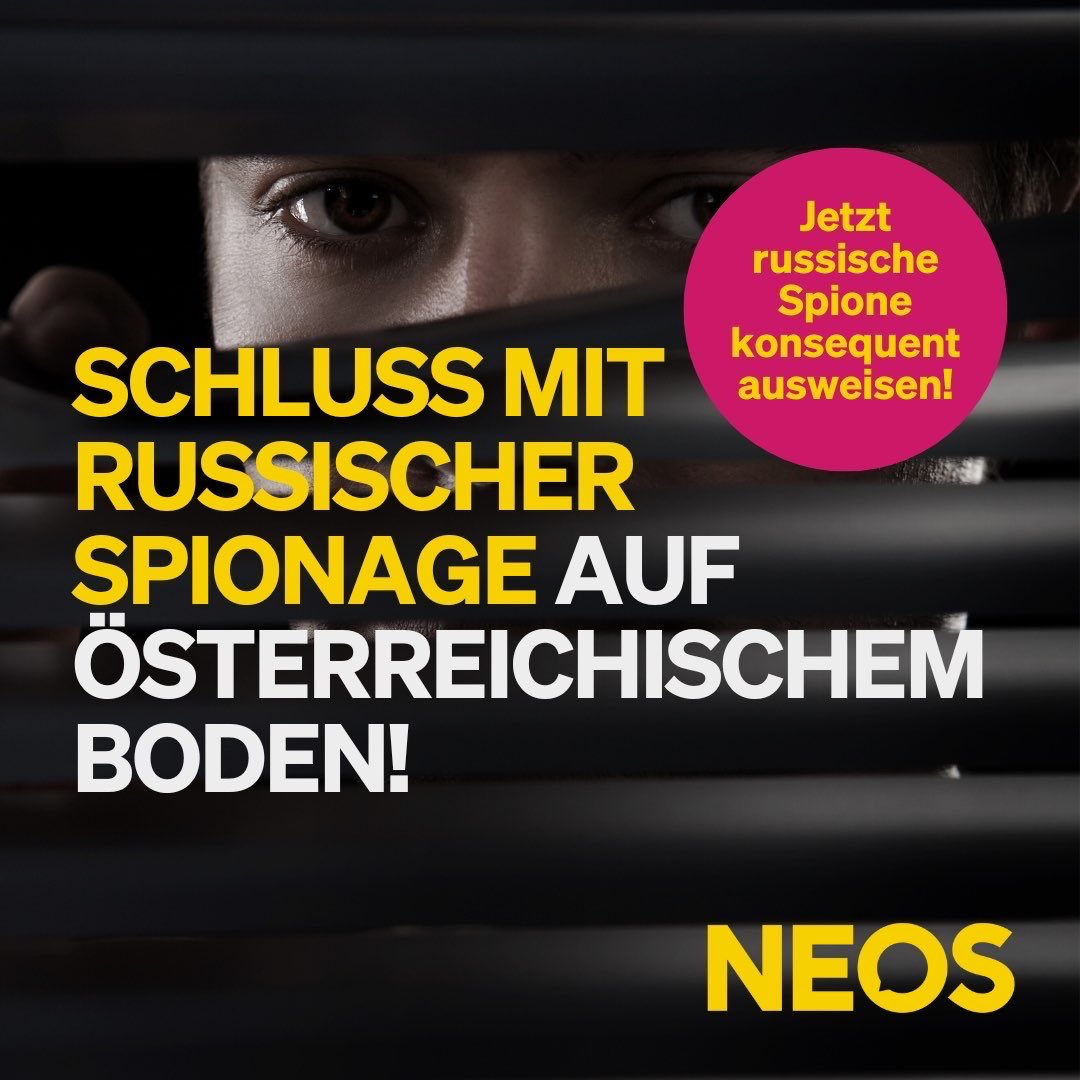 Jetzt russische Spione konsequent ausweisen!

SCHLUSS MIT RUSSISCHER SPIONAGE AUF ÖSTERREICHISCHEM BODEN!

NEOS